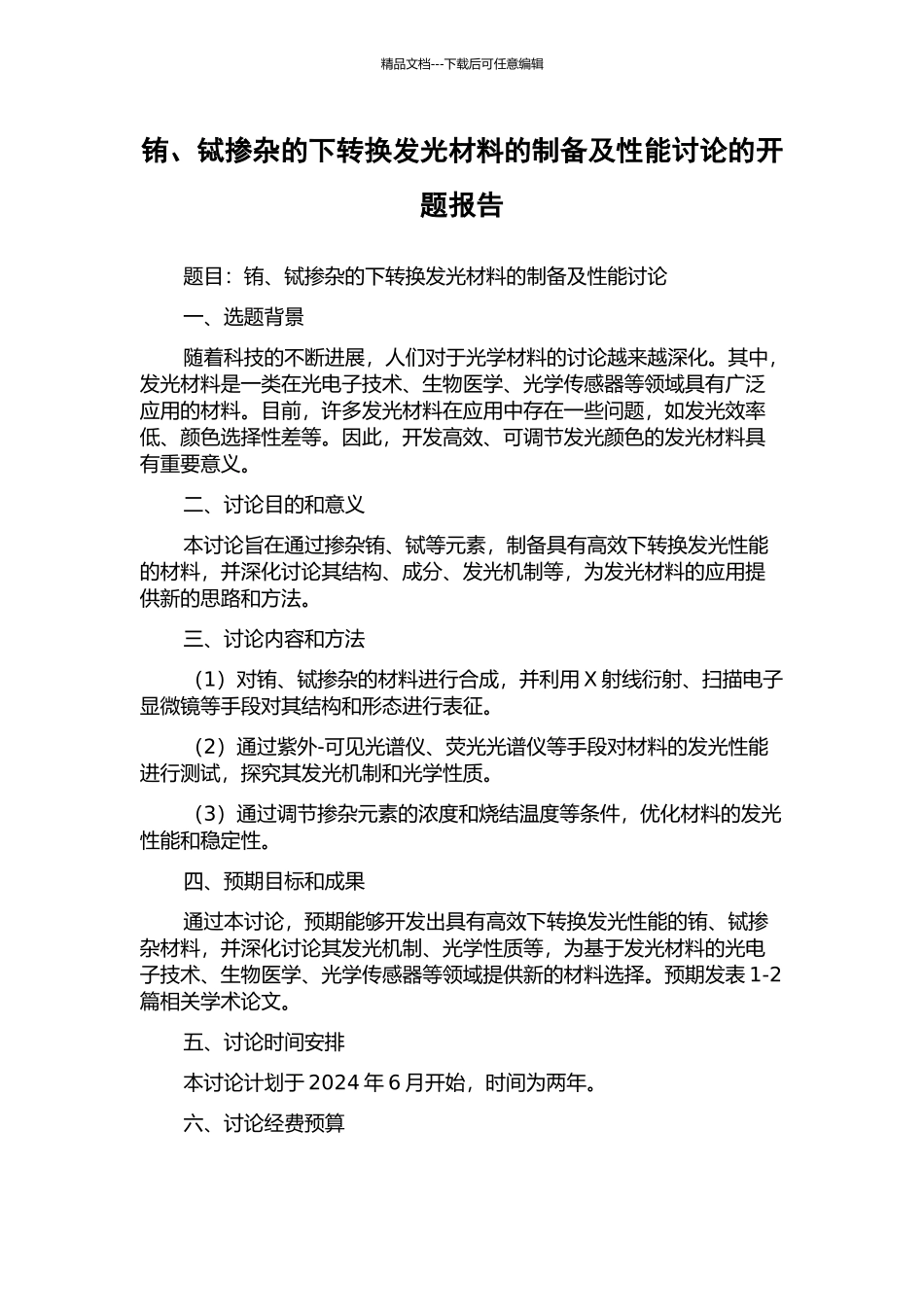 精品文档---下载后可任意编辑

铕、铽掺杂的下转换发光材料的制备及性能讨论的开题报告

题目：铕、铽掺杂的下转换发光材料的制备及性能讨论

一、选题背景

随着科技的不断进展，人们对于光学材料的讨论越来越深化。其中，发光材料是一类在光电子技术、生物医学、光学传感器等领域具有广泛应用的材料。目前，许多发光材料在应用中存在一些问题，如发光效率低、颜色选择性差等。因此，开发高效、可调节发光颜色的发光材料具有重要意义。

二、讨论目的和意义

本讨论旨在通过掺杂铕、铽等元素，制备具有高效下转换发光性能的材料，并深化讨论其结构、成分、发光机制等，为发光材料的应用提供新的思路和方法。

三、讨论内容和方法

（1）对铕、铽掺杂的材料进行合成，并利用X射线衍射、扫描电子显微镜等手段对其结构和形态进行表征。

（2）通过紫外-可见光谱仪、荧光光谱仪等手段对材料的发光性能进行测试，探究其发光机制和光学性质。

（3）通过调节掺杂元素的浓度和烧结温度等条件，优化材料的发光性能和稳定性。

四、预期目标和成果

通过本讨论，预期能够开发出具有高效下转换发光性能的铕、铽掺杂材料，并深化讨论其发光机制、光学性质等，为基于发光材料的光电子技术、生物医学、光学传感器等领域提供新的材料选择。预期发表1-2篇相关学术论文。

五、讨论时间安排

本讨论计划于2024年6月开始，时间为两年。

六、讨论经费预算